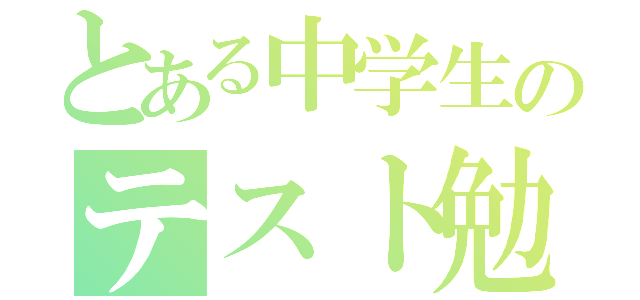 とある中学生の
テスト勉